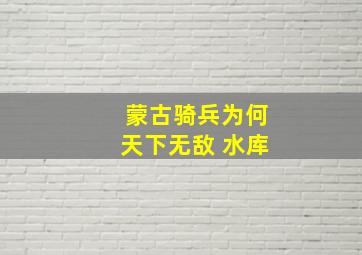 蒙古骑兵为何
天下无敌 水库